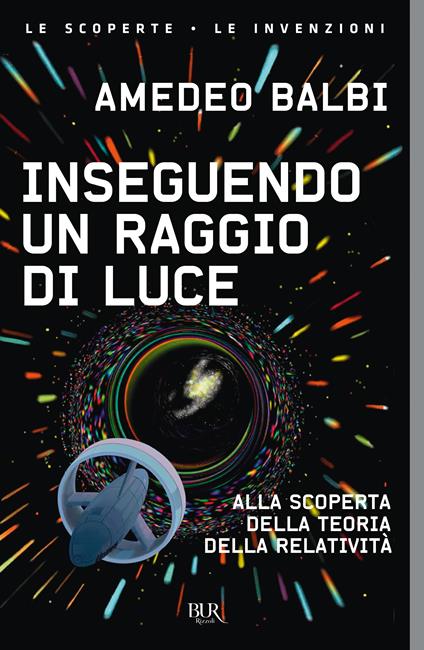 LE SCOPERTE • LE INVENZIONI

AMEDEO BALBI

INSEGUENDO UN RAGGIO DI LUCE

ALLA SCOPERTA DELLA TEORIA DELLA RELATIVITÀ

BUR Rizzoli